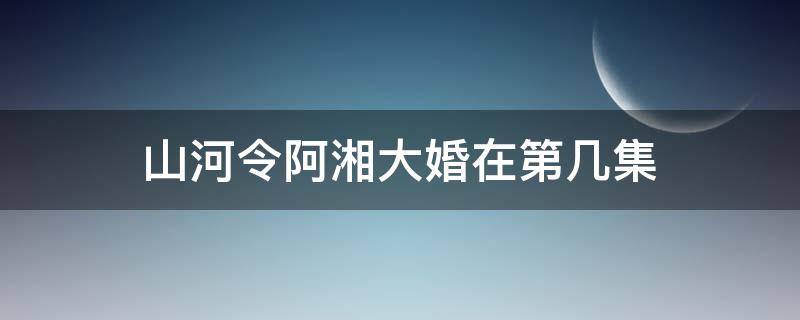 山河令阿湘大婚在第几集